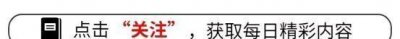 点击“关注”，获取每日精彩内容